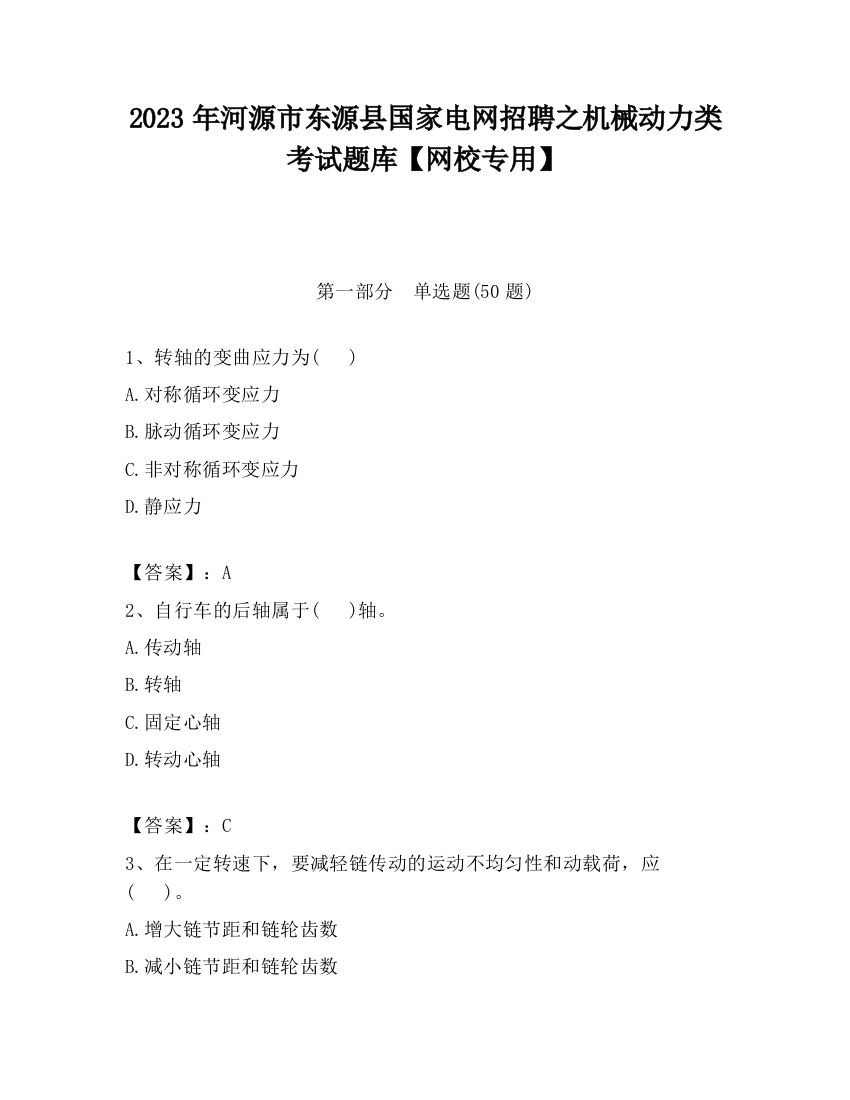 2023 年河源市东源县国家电网招聘之机械动力类考试题库【网校专用】

第一部分 单选题(50 题)

1、转轴的变曲应力为( )

A.对称循环变应力

B.脉动循环变应力

C.非对称循环变应力

D.静应力

【答案】：A

2、自行车的后轴属于( )轴。

A.传动轴

B.转轴

C.固定心轴

D.转动心轴

【答案】：C

3、在一定转速下，要减轻链传动的运动不均匀性和动载荷，应( )。

A.增大链节距和链轮齿数

B.减小链节距和链轮齿数